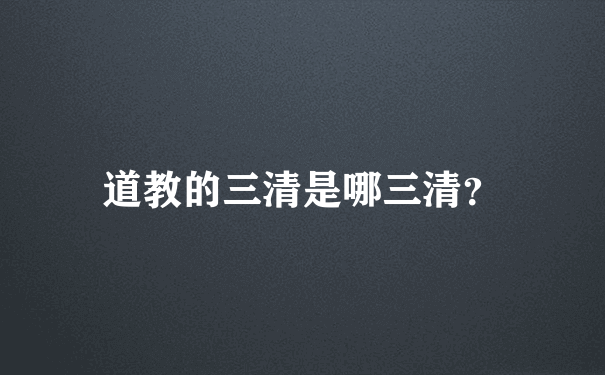 道教的三清是哪三清？